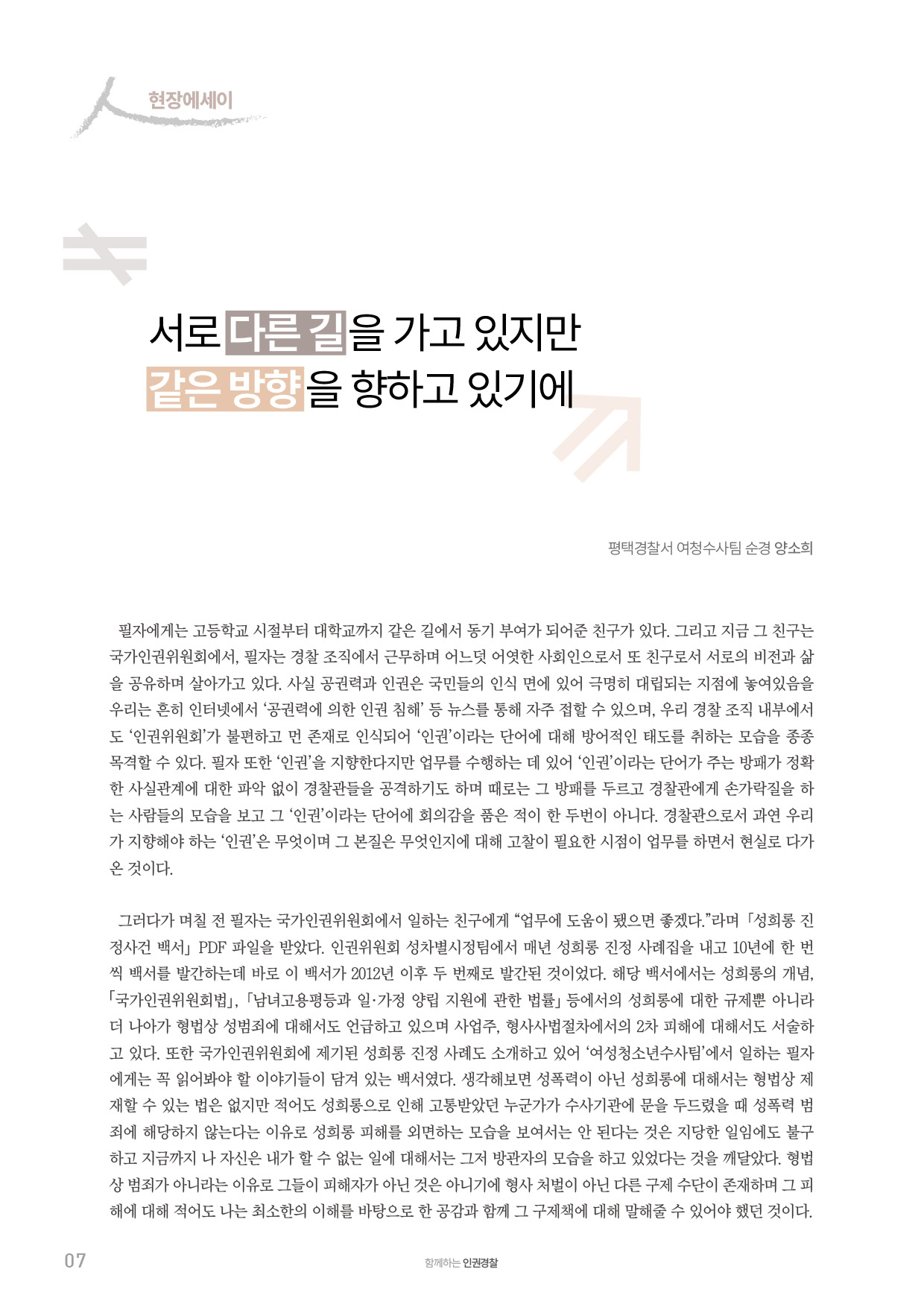 현장에세이

서로 다른 길을 가고 있지만
같은 방향을 향하고 있기에

평택경찰서 여청수사팀 순경 양소희

필자에게는 고등학교 시절부터 대학교까지 같은 길에서 동기 부여가 되어준 친구가 있다. 그리고 지금 그 친구는 국가인권위원회에서, 필자는 경찰 조직에서 근무하며 어느덧 어엿한 사회인으로서 또 친구로서 서로의 비전과 삶을 공유하며 살아가고 있다. 사실 공권력과 인권은 국민들의 인식 면에 있어 극명히 대립되는 지점에 놓여있음을 우리는 흔히 인터넷에서 '공권력에 의한 인권 침해' 등 뉴스를 통해 자주 접할 수 있으며, 우리 경찰 조직 내부에서도 '인권위원회'가 불편하고 먼 존재로 인식되어 '인권'이라는 단어에 대해 방어적인 태도를 취하는 모습을 종종 목격할 수 있다. 필자 또한 '인권'을 지향한다지만 업무를 수행하는 데 있어 '인권'이라는 단어가 주는 방패가 정확한 사실관계에 대한 파악 없이 경찰관들을 공격하기도 하며 때로는 그 방패를 두르고 경찰관에게 손가락질을 하는 사람들의 모습을 보고 그 '인권'이라는 단어에 회의감을 품은 적이 한 두번이 아니다. 경찰관으로서 과연 우리가 지향해야 하는 '인권'은 무엇이며 그 본질은 무엇인지에 대해 고찰이 필요한 시점이 업무를 하면서 현실로 다가온 것이다.

그러다가 며칠 전 필자는 국가인권위원회에서 일하는 친구에게 "업무에 도움이 됐으면 좋겠다."라며 「성희롱 진정사건 백서」 PDF 파일을 받았다. 인권위원회 성차별시정팀에서 매년 성희롱 진정 사례집을 내고 10년에 한 번씩 백서를 발간하는데 바로 이 백서가 2012년 이후 두 번째로 발간된 것이었다. 해당 백서에서는 성희롱의 개념, 「국가인권위원회법」, 「남녀고용평등과 일·가정 양립 지원에 관한 법률」 등에서의 성희롱에 대한 규제뿐 아니라 더 나아가 형법상 성범죄에 대해서도 언급하고 있으며 사업주, 형사사법절차에서의 2차 피해에 대해서도 서술하고 있다. 또한 국가인권위원회에 제기된 성희롱 진정 사례도 소개하고 있어 '여성청소년수사팀'에서 일하는 필자에게는 꼭 읽어봐야 할 이야기들이 담겨 있는 백서였다. 생각해보면 성폭력이 아닌 성희롱에 대해서는 형법상 제재할 수 있는 법은 없지만 적어도 성희롱으로 인해 고통받았던 누군가가 수사기관에 문을 두드렸을 때 성폭력 범죄에 해당하지 않는다는 이유로 성희롱 피해를 외면하는 모습을 보여서는 안 된다는 것은 지당한 일임에도 불구하고 지금까지 나 자신은 내가 할 수 없는 일에 대해서는 그저 방관자의 모습을 하고 있었다는 것을 깨달았다. 형법상 범죄가 아니라는 이유로 그들이 피해자가 아닌 것은 아니기에 형사 처벌이 아닌 다른 구제 수단이 존재하며 그 피해에 대해 적어도 나는 최소한의 이해를 바탕으로 한 공감과 함께 그 구제책에 대해 말해줄 수 있어야 했던 것이다.

07 함께하는 인권경찰